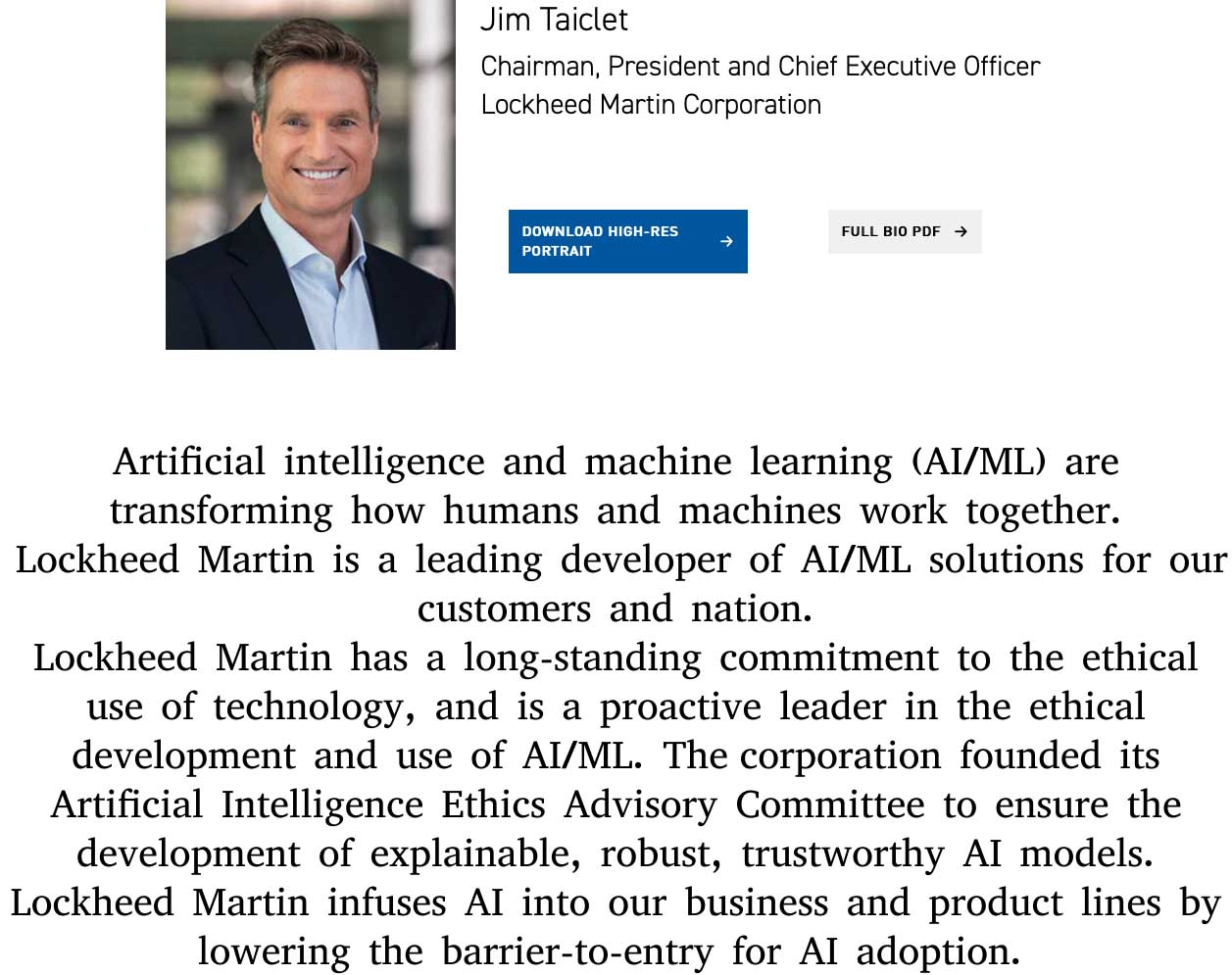 Jim Taiclet
Chairman, President and Chief Executive Officer
Lockheed Martin Corporation

DOWNLOAD HIGH-RES PORTRAIT

FULL BIO PDF

Artificial intelligence and machine learning (AI/ML) are transforming how humans and machines work together. Lockheed Martin is a leading developer of AI/ML solutions for our customers and nation.

Lockheed Martin has a long-standing commitment to the ethical use of technology, and is a proactive leader in the ethical development and use of AI/ML. The corporation founded its Artificial Intelligence Ethics Advisory Committee to ensure the development of explainable, robust, trustworthy AI models.

Lockheed Martin infuses AI into our business and product lines by lowering the barrier-to-entry for AI adoption.